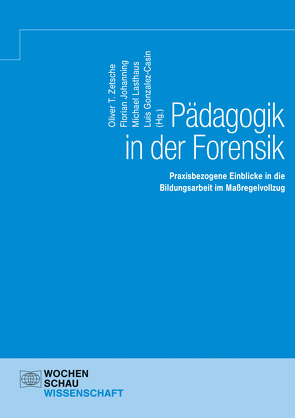 Oliver T. Zetsche
Florian Johanning
Michael Lasthaus
Luis Gonzalez-Casin
(Hg.)

Pädagogik in der Forensik

Praxisbezogene Einblicke in die Bildungsarbeit im Maßregelvollzug

WOCHEN
SCHAU
WISSENSCHAFT